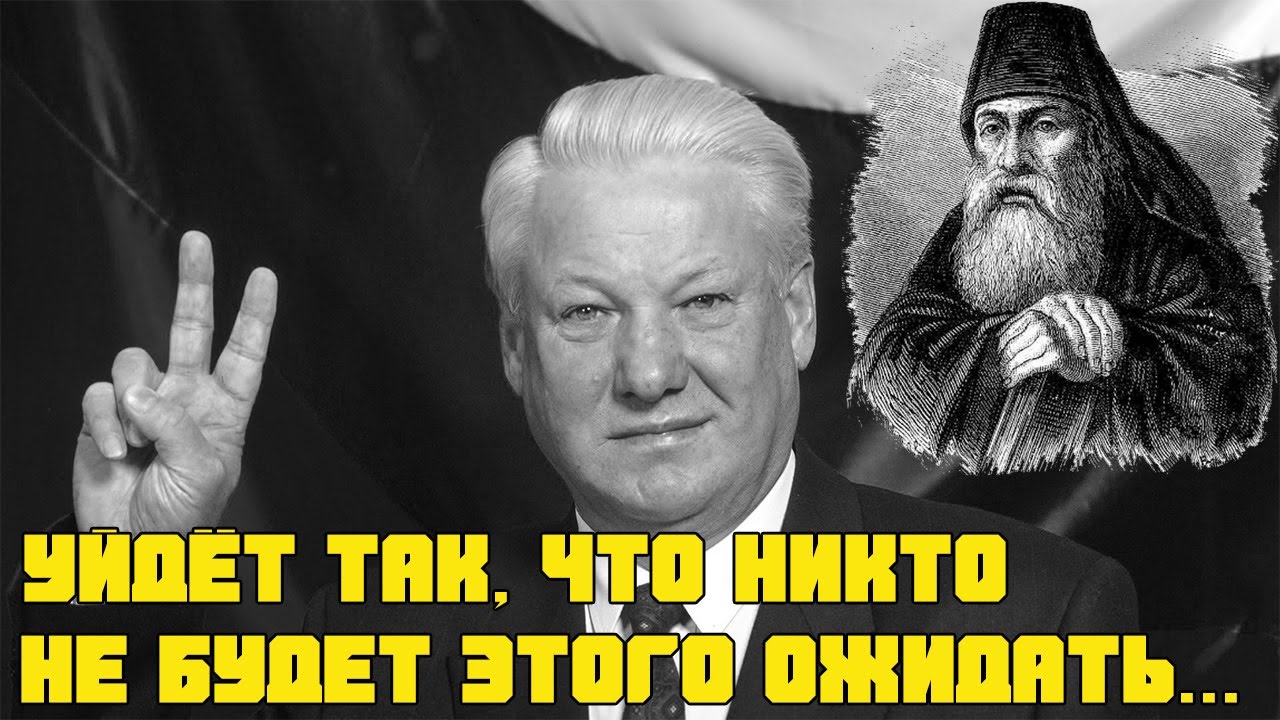 УЙДЁТ ТАК, ЧТО НИКТО НЕ БУДЕТ ЭТОГО ОЖИДАТЬ...